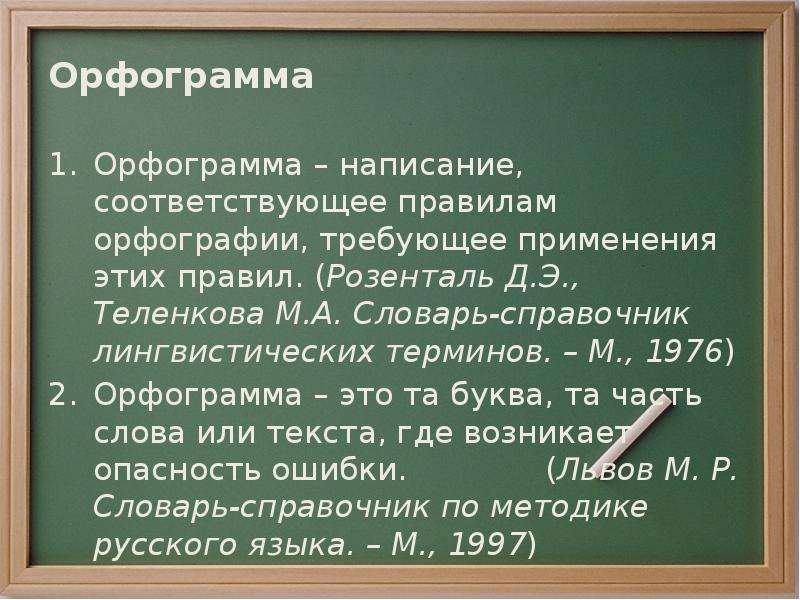 Орфограмма

1. Орфограмма – написание, соответствующее правилам орфографии, требующее применения этих правил. (Розенталь Д.Э., Теленкова М.А. Словарь-справочник лингвистических терминов. – М., 1976)
2. Орфограмма – это та буква, та часть слова или текста, где возникает опасность ошибки. (Львов М. Р. Словарь-справочник по методике русского языка. – М., 1997)